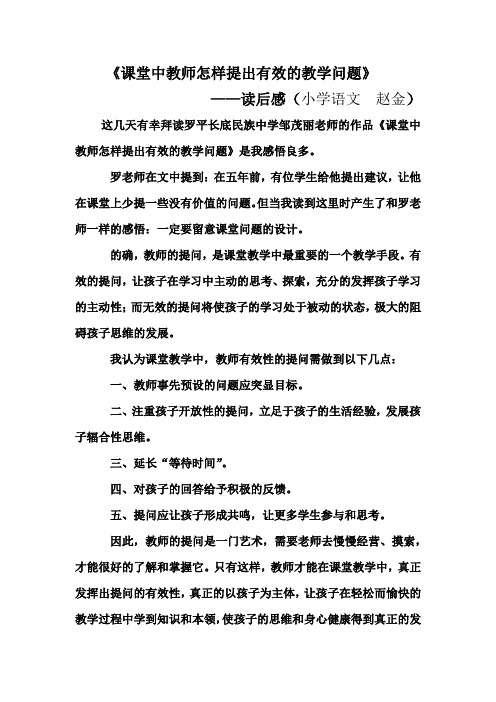 《课堂中教师怎样提出有效的教学问题》

——读后感（小学语文　赵金）

这几天有幸拜读罗平长底民族中学邹茂丽老师的作品《课堂中教师怎样提出有效的教学问题》是我感悟良多。

罗老师在文中提到：在五年前，有位学生给他提出建议，让他在课堂上少提一些没有价值的问题。但当我读到这里时产生了和罗老师一样的感悟：一定要留意课堂问题的设计。

的确，教师的提问，是课堂教学中最重要的一个教学手段。有效的提问，让孩子在学习中主动的思考、探索，充分的发挥孩子学习的主动性；而无效的提问将使孩子的学习处于被动的状态，极大的阻碍孩子思维的发展。

我认为课堂教学中，教师有效性的提问需做到以下几点：

一、教师事先预设的问题应突显目标。

二、注重孩子开放性的提问，立足于孩子的生活经验，发展孩子辐合性思维。

三、延长“等待时间”。

四、对孩子的回答给予积极的反馈。

五、提问应让孩子形成共鸣，让更多学生参与和思考。

因此，教师的提问是一门艺术，需要老师去慢慢经营、摸索，才能很好的了解和掌握它。只有这样，教师才能在课堂教学中，真正发挥出提问的有效性，真正的以孩子为主体，让孩子在轻松而愉快的教学过程中学到知识和本领，使孩子的思维和身心健康得到真正的发